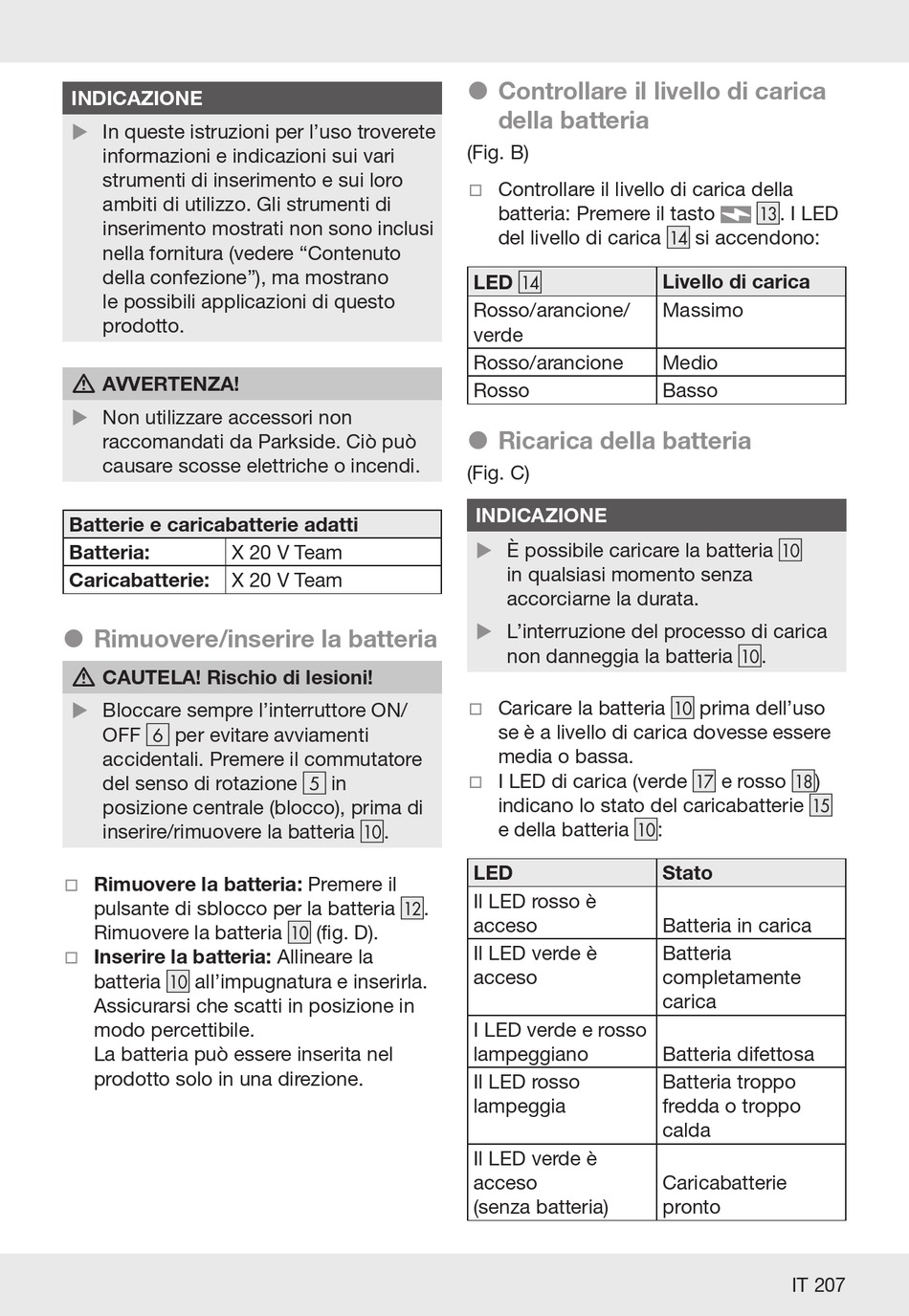 INDICAZIONE

▶ In queste istruzioni per l'uso troverete informazioni e indicazioni sui vari strumenti di inserimento e sui loro ambiti di utilizzo. Gli strumenti di inserimento mostrati non sono inclusi nella fornitura (vedere "Contenuto della confezione"), ma mostrano le possibili applicazioni di questo prodotto.

⚠ AVVERTENZA!

▶ Non utilizzare accessori non raccomandati da Parkside. Ciò può causare scosse elettriche o incendi.

| Batterie e caricabatterie adatti | |
|---|---|
| Batteria: | X 20 V Team |
| Caricabatterie: | X 20 V Team |

● Rimuovere/inserire la batteria

⚠ CAUTELA! Rischio di lesioni!

▶ Bloccare sempre l'interruttore ON/OFF 6 per evitare avviamenti accidentali. Premere il commutatore del senso di rotazione 5 in posizione centrale (blocco), prima di inserire/rimuovere la batteria 10.

□ Rimuovere la batteria: Premere il pulsante di sblocco per la batteria 12. Rimuovere la batteria 10 (fig. D).
□ Inserire la batteria: Allineare la batteria 10 all'impugnatura e inserirla. Assicurarsi che scatti in posizione in modo percettibile.
La batteria può essere inserita nel prodotto solo in una direzione.

● Controllare il livello di carica della batteria

(Fig. B)

□ Controllare il livello di carica della batteria: Premere il tasto 13. I LED del livello di carica 14 si accendono:

| LED 14 | Livello di carica |
|---|---|
| Rosso/arancione/verde | Massimo |
| Rosso/arancione | Medio |
| Rosso | Basso |

● Ricarica della batteria

(Fig. C)

INDICAZIONE

▶ È possibile caricare la batteria 10 in qualsiasi momento senza accorciarne la durata.

▶ L'interruzione del processo di carica non danneggia la batteria 10.

□ Caricare la batteria 10 prima dell'uso se è a livello di carica dovesse essere media o bassa.
□ I LED di carica (verde 17 e rosso 18) indicano lo stato del caricabatterie 15 e della batteria 10:

| LED | Stato |
|---|---|
| Il LED rosso è acceso | Batteria in carica |
| Il LED verde è acceso | Batteria completamente carica |
| I LED verde e rosso lampeggiano | Batteria difettosa |
| Il LED rosso lampeggia | Batteria troppo fredda o troppo calda |
| Il LED verde è acceso (senza batteria) | Caricabatterie pronto |

IT 207